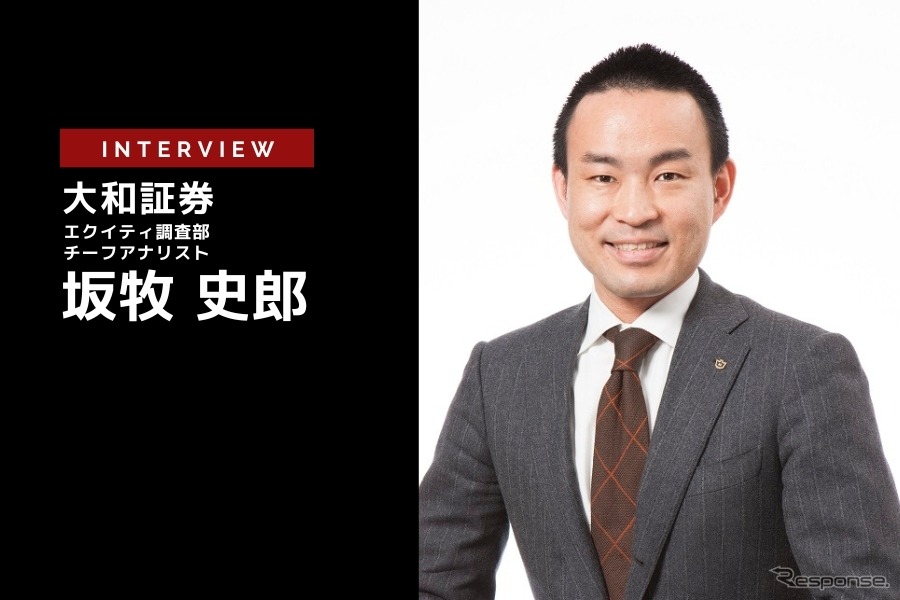 INTERVIEW
大和証券
エクイティ調査部
チーフアナリスト
坂牧 史郎

Response.